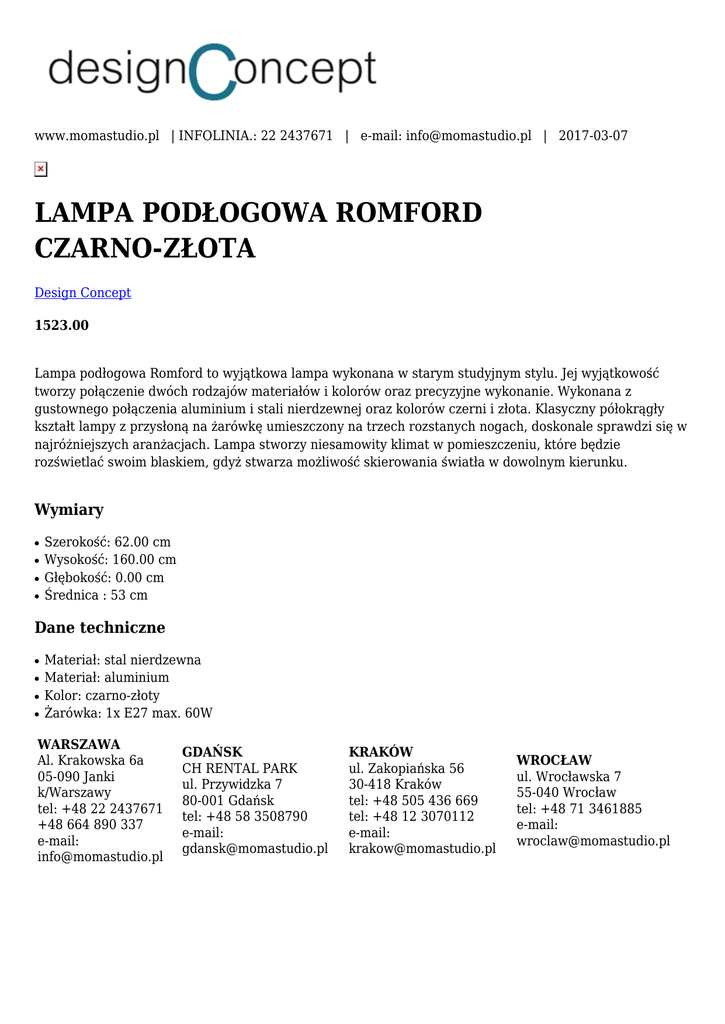 designConcept

www.momastudio.pl | INFOLINIA.: 22 2437671 | e-mail: info@momastudio.pl | 2017-03-07

LAMPA PODŁOGOWA ROMFORD CZARNO-ZŁOTA

Design Concept

1523.00

Lampa podłogowa Romford to wyjątkowa lampa wykonana w starym studyjnym stylu. Jej wyjątkowość tworzy połączenie dwóch rodzajów materiałów i kolorów oraz precyzyjne wykonanie. Wykonana z gustownego połączenia aluminium i stali nierdzewnej oraz kolorów czerni i złota. Klasyczny półokrągły kształt lampy z przysłoną na żarówkę umieszczony na trzech rozstanych nogach, doskonale sprawdzi się w najróżniejszych aranżacjach. Lampa stworzy niesamowity klimat w pomieszczeniu, które będzie rozświetlać swoim blaskiem, gdyż stwarza możliwość skierowania światła w dowolnym kierunku.

Wymiary

• Szerokość: 62.00 cm
• Wysokość: 160.00 cm
• Głębokość: 0.00 cm
• Średnica : 53 cm

Dane techniczne

• Materiał: stal nierdzewna
• Materiał: aluminium
• Kolor: czarno-złoty
• Żarówka: 1x E27 max. 60W

WARSZAWA
Al. Krakowska 6a
05-090 Janki
k/Warszawy
tel: +48 22 2437671
+48 664 890 337
e-mail:
info@momastudio.pl

GDAŃSK
CH RENTAL PARK
ul. Przywidzka 7
80-001 Gdańsk
tel: +48 58 3508790
e-mail:
gdansk@momastudio.pl

KRAKÓW
ul. Zakopiańska 56
30-418 Kraków
tel: +48 505 436 669
tel: +48 12 3070112
e-mail:
krakow@momastudio.pl

WROCŁAW
ul. Wrocławska 7
55-040 Wrocław
tel: +48 71 3461885
e-mail:
wroclaw@momastudio.pl